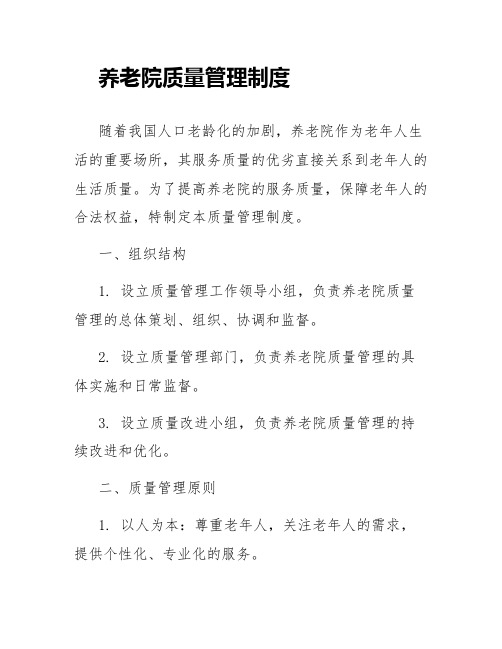 养老院质量管理制度

随着我国人口老龄化的加剧，养老院作为老年人生活的重要场所，其服务质量的优劣直接关系到老年人的生活质量。为了提高养老院的服务质量，保障老年人的合法权益，特制定本质量管理制度。

一、组织结构

1. 设立质量管理工作领导小组，负责养老院质量管理的总体策划、组织、协调和监督。

2. 设立质量管理部门，负责养老院质量管理的具体实施和日常监督。

3. 设立质量改进小组，负责养老院质量管理的持续改进和优化。

二、质量管理原则

1. 以人为本：尊重老年人，关注老年人的需求，提供个性化、专业化的服务。